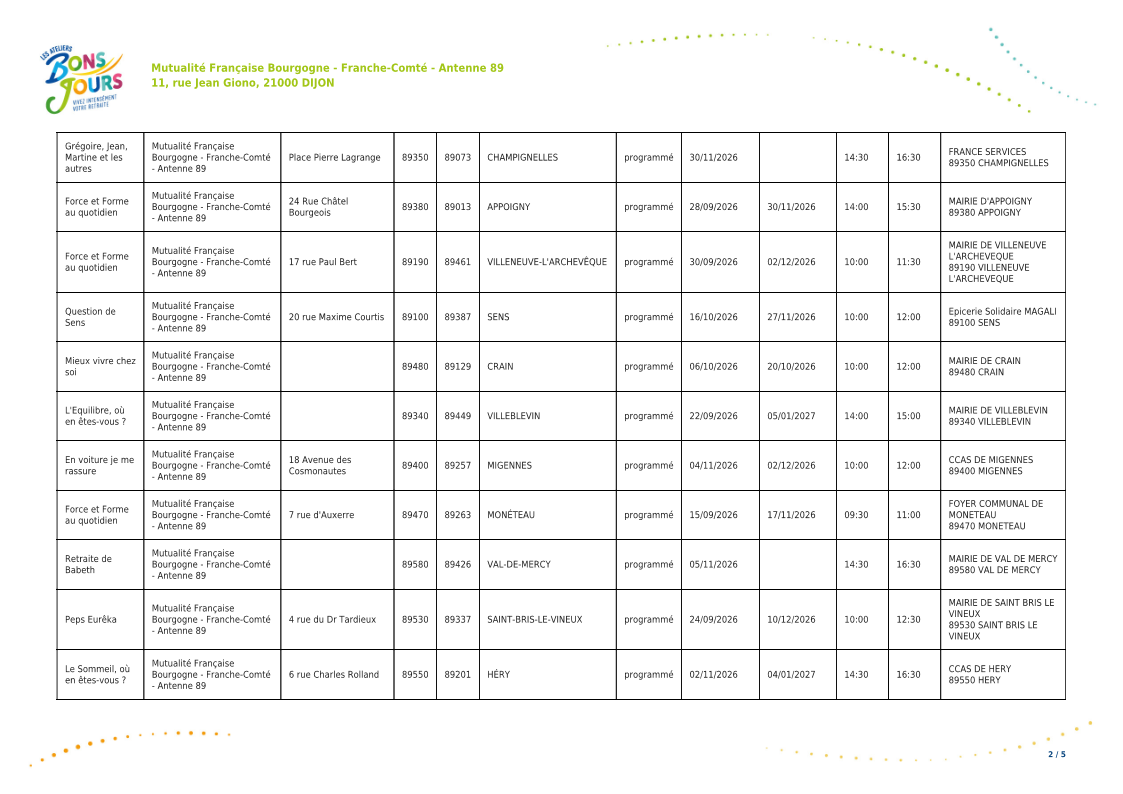 LES ATELIERS BONS JOURS VIVEZ INTENSÉMENT VOTRE RETRAITE

Mutualité Française Bourgogne - Franche-Comté - Antenne 89
11, rue Jean Giono, 21000 DIJON

| Grégoire, Jean, Martine et les autres | Mutualité Française Bourgogne - Franche-Comté - Antenne 89 | Place Pierre Lagrange | 89350 | 89073 | CHAMPIGNELLES | programmé | 30/11/2026 |  | 14:30 | 16:30 | FRANCE SERVICES 89350 CHAMPIGNELLES |
|---|---|---|---|---|---|---|---|---|---|---|---|
| Force et Forme au quotidien | Mutualité Française Bourgogne - Franche-Comté - Antenne 89 | 24 Rue Châtel Bourgeois | 89380 | 89013 | APPOIGNY | programmé | 28/09/2026 | 30/11/2026 | 14:00 | 15:30 | MAIRIE D'APPOIGNY 89380 APPOIGNY |
| Force et Forme au quotidien | Mutualité Française Bourgogne - Franche-Comté - Antenne 89 | 17 rue Paul Bert | 89190 | 89461 | VILLENEUVE-L'ARCHEVÊQUE | programmé | 30/09/2026 | 02/12/2026 | 10:00 | 11:30 | MAIRIE DE VILLENEUVE L'ARCHEVEQUE 89190 VILLENEUVE L'ARCHEVEQUE |
| Question de Sens | Mutualité Française Bourgogne - Franche-Comté - Antenne 89 | 20 rue Maxime Courtis | 89100 | 89387 | SENS | programmé | 16/10/2026 | 27/11/2026 | 10:00 | 12:00 | Epicerie Solidaire MAGALI 89100 SENS |
| Mieux vivre chez soi | Mutualité Française Bourgogne - Franche-Comté - Antenne 89 |  | 89480 | 89129 | CRAIN | programmé | 06/10/2026 | 20/10/2026 | 10:00 | 12:00 | MAIRIE DE CRAIN 89480 CRAIN |
| L'Equilibre, où en êtes-vous ? | Mutualité Française Bourgogne - Franche-Comté - Antenne 89 |  | 89340 | 89449 | VILLEBLEVIN | programmé | 22/09/2026 | 05/01/2027 | 14:00 | 15:00 | MAIRIE DE VILLEBLEVIN 89340 VILLEBLEVIN |
| En voiture je me rassure | Mutualité Française Bourgogne - Franche-Comté - Antenne 89 | 18 Avenue des Cosmonautes | 89400 | 89257 | MIGENNES | programmé | 04/11/2026 | 02/12/2026 | 10:00 | 12:00 | CCAS DE MIGENNES 89400 MIGENNES |
| Force et Forme au quotidien | Mutualité Française Bourgogne - Franche-Comté - Antenne 89 | 7 rue d'Auxerre | 89470 | 89263 | MONÉTEAU | programmé | 15/09/2026 | 17/11/2026 | 09:30 | 11:00 | FOYER COMMUNAL DE MONETEAU 89470 MONETEAU |
| Retraite de Babeth | Mutualité Française Bourgogne - Franche-Comté - Antenne 89 |  | 89580 | 89426 | VAL-DE-MERCY | programmé | 05/11/2026 |  | 14:30 | 16:30 | MAIRIE DE VAL DE MERCY 89580 VAL DE MERCY |
| Peps Eurêka | Mutualité Française Bourgogne - Franche-Comté - Antenne 89 | 4 rue du Dr Tardieux | 89530 | 89337 | SAINT-BRIS-LE-VINEUX | programmé | 24/09/2026 | 10/12/2026 | 10:00 | 12:30 | MAIRIE DE SAINT BRIS LE VINEUX 89530 SAINT BRIS LE VINEUX |
| Le Sommeil, où en êtes-vous ? | Mutualité Française Bourgogne - Franche-Comté - Antenne 89 | 6 rue Charles Rolland | 89550 | 89201 | HÉRY | programmé | 02/11/2026 | 04/01/2027 | 14:30 | 16:30 | CCAS DE HERY 89550 HERY |

2 / 5